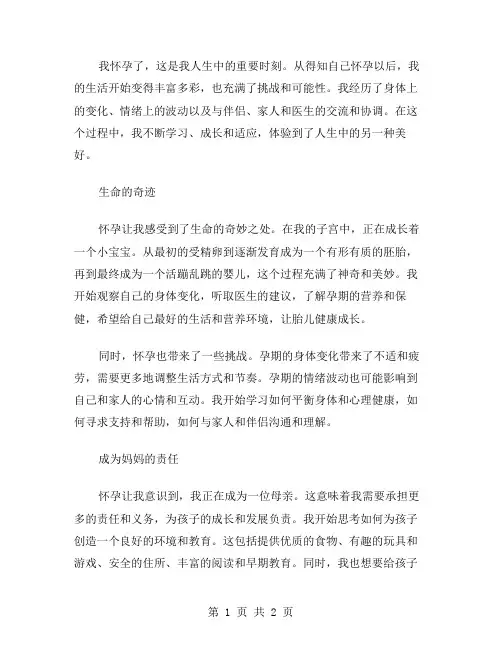 我怀孕了，这是我人生中的重要时刻。从得知自己怀孕以后，我的生活开始变得丰富多彩，也充满了挑战和可能性。我经历了身体上的变化、情绪上的波动以及与伴侣、家人和医生的交流和协调。在这个过程中，我不断学习、成长和适应，体验到了人生中的另一种美好。

生命的奇迹

怀孕让我感受到了生命的奇妙之处。在我的子宫中，正在成长着一个小宝宝。从最初的受精卵到逐渐发育成为一个有形有质的胚胎，再到最终成为一个活蹦乱跳的婴儿，这个过程充满了神奇和美妙。我开始观察自己的身体变化，听取医生的建议，了解孕期的营养和保健，希望给自己最好的生活和营养环境，让胎儿健康成长。

同时，怀孕也带来了一些挑战。孕期的身体变化带来了不适和疲劳，需要更多地调整生活方式和节奏。孕期的情绪波动也可能影响到自己和家人的心情和互动。我开始学习如何平衡身体和心理健康，如何寻求支持和帮助，如何与家人和伴侣沟通和理解。

成为妈妈的责任

怀孕让我意识到，我正在成为一位母亲。这意味着我需要承担更多的责任和义务，为孩子的成长和发展负责。我开始思考如何为孩子创造一个良好的环境和教育。这包括提供优质的食物、有趣的玩具和游戏、安全的住所、丰富的阅读和早期教育。同时，我也想要给孩子

第 1 页 共 2 页